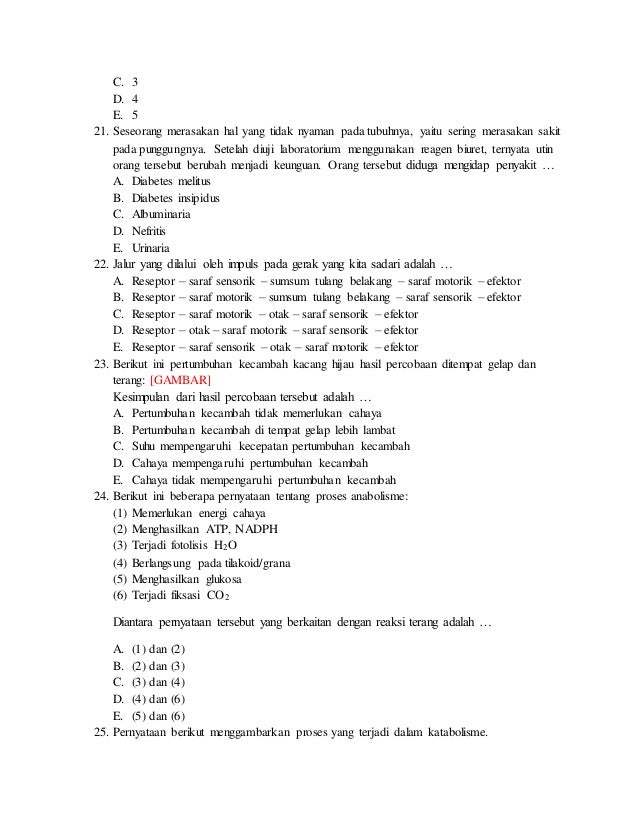 C. 3
D. 4
E. 5
21. Seseorang merasakan hal yang tidak nyaman pada tubuhnya, yaitu sering merasakan sakit pada punggungnya. Setelah diuji laboratorium menggunakan reagen biuret, ternyata utin orang tersebut berubah menjadi keunguan. Orang tersebut diduga mengidap penyakit …
A. Diabetes melitus
B. Diabetes insipidus
C. Albuminaria
D. Nefritis
E. Urinaria
22. Jalur yang dilalui oleh impuls pada gerak yang kita sadari adalah …
A. Reseptor – saraf sensorik – sumsum tulang belakang – saraf motorik – efektor
B. Reseptor – saraf motorik – sumsum tulang belakang – saraf sensorik – efektor
C. Reseptor – saraf motorik – otak – saraf sensorik – efektor
D. Reseptor – otak – saraf motorik – saraf sensorik – efektor
E. Reseptor – saraf sensorik – otak – saraf motorik – efektor
23. Berikut ini pertumbuhan kecambah kacang hijau hasil percobaan ditempat gelap dan terang: [GAMBAR]
Kesimpulan dari hasil percobaan tersebut adalah …
A. Pertumbuhan kecambah tidak memerlukan cahaya
B. Pertumbuhan kecambah di tempat gelap lebih lambat
C. Suhu mempengaruhi kecepatan pertumbuhan kecambah
D. Cahaya mempengaruhi pertumbuhan kecambah
E. Cahaya tidak mempengaruhi pertumbuhan kecambah
24. Berikut ini beberapa pernyataan tentang proses anabolisme:
(1) Memerlukan energi cahaya
(2) Menghasilkan ATP, NADPH
(3) Terjadi fotolisis $H_2O$
(4) Berlangsung pada tilakoid/grana
(5) Menghasilkan glukosa
(6) Terjadi fiksasi $CO_2$

Diantara pernyataan tersebut yang berkaitan dengan reaksi terang adalah …

A. (1) dan (2)
B. (2) dan (3)
C. (3) dan (4)
D. (4) dan (6)
E. (5) dan (6)
25. Pernyataan berikut menggambarkan proses yang terjadi dalam katabolisme.